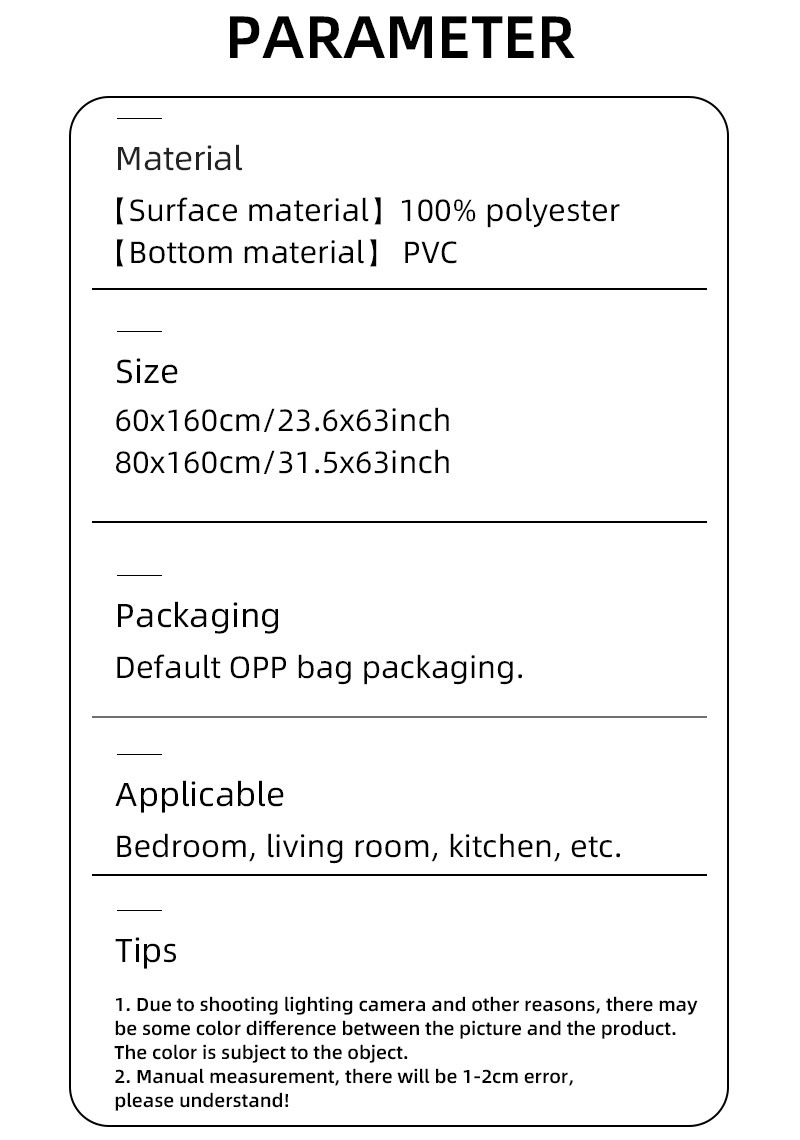 PARAMETER

Material
【Surface material】100% polyester
【Bottom material】 PVC

Size
60x160cm/23.6x63inch
80x160cm/31.5x63inch

Packaging
Default OPP bag packaging.

Applicable
Bedroom, living room, kitchen, etc.

Tips
1. Due to shooting lighting camera and other reasons, there may be some color difference between the picture and the product. The color is subject to the object.
2. Manual measurement, there will be 1-2cm error, please understand!